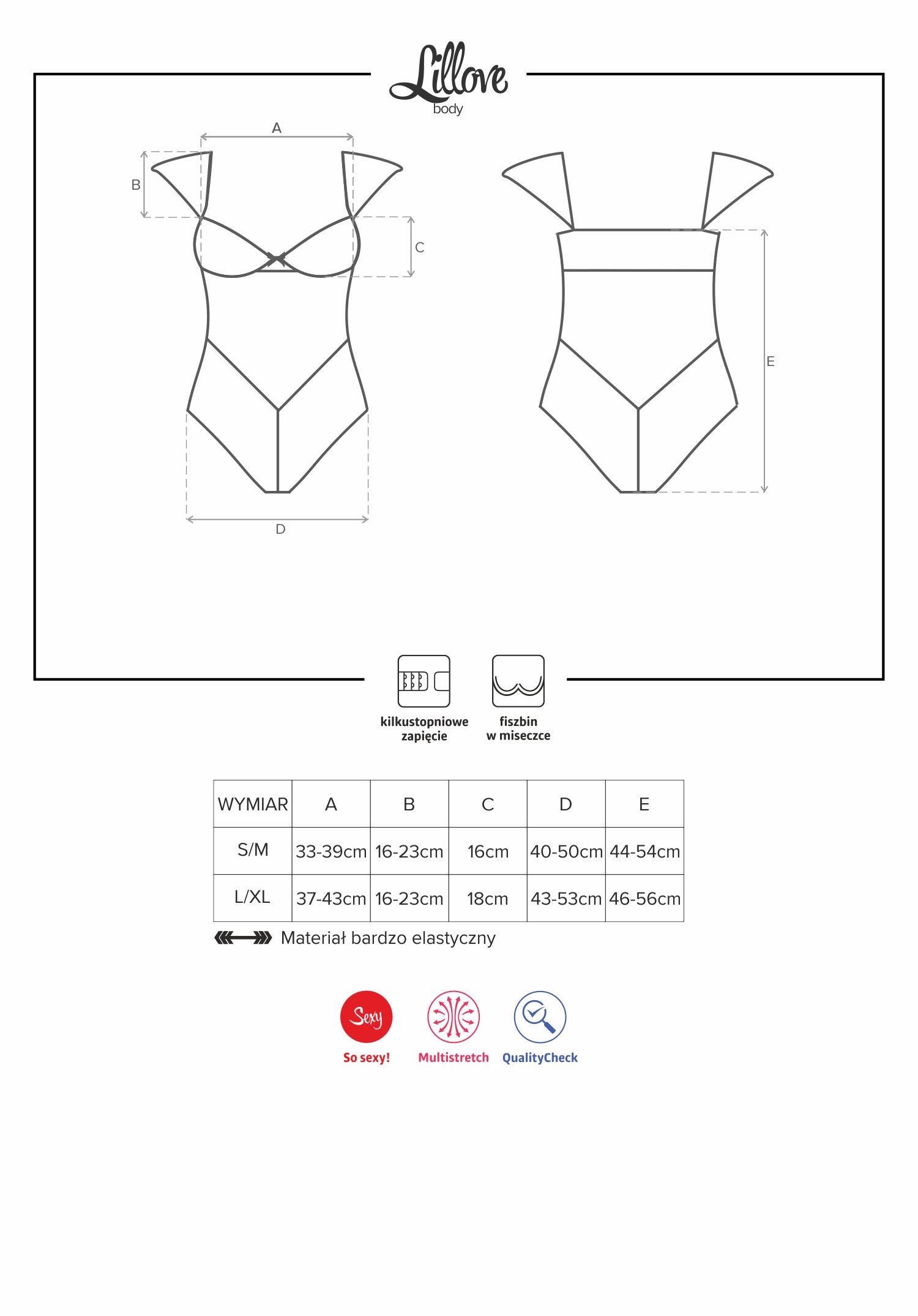 Lillove
body

A
B
C
D
E

kilkustopniowe zapięcie

fiszbin w miseczce

| WYMIAR | A | B | C | D | E |
|---|---|---|---|---|---|
| S/M | 33-39cm | 16-23cm | 16cm | 40-50cm | 44-54cm |
| L/XL | 37-43cm | 16-23cm | 18cm | 43-53cm | 46-56cm |

Materiał bardzo elastyczny

Sexy
So sexy!

Multistretch

QualityCheck